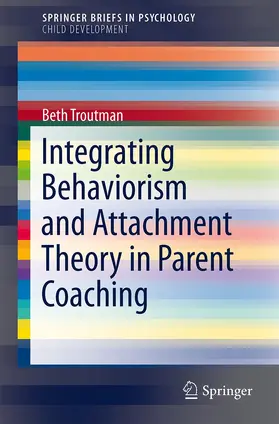 SPRINGER BRIEFS IN PSYCHOLOGY
CHILD DEVELOPMENT

Beth Troutman

Integrating Behaviorism and Attachment Theory in Parent Coaching

Springer